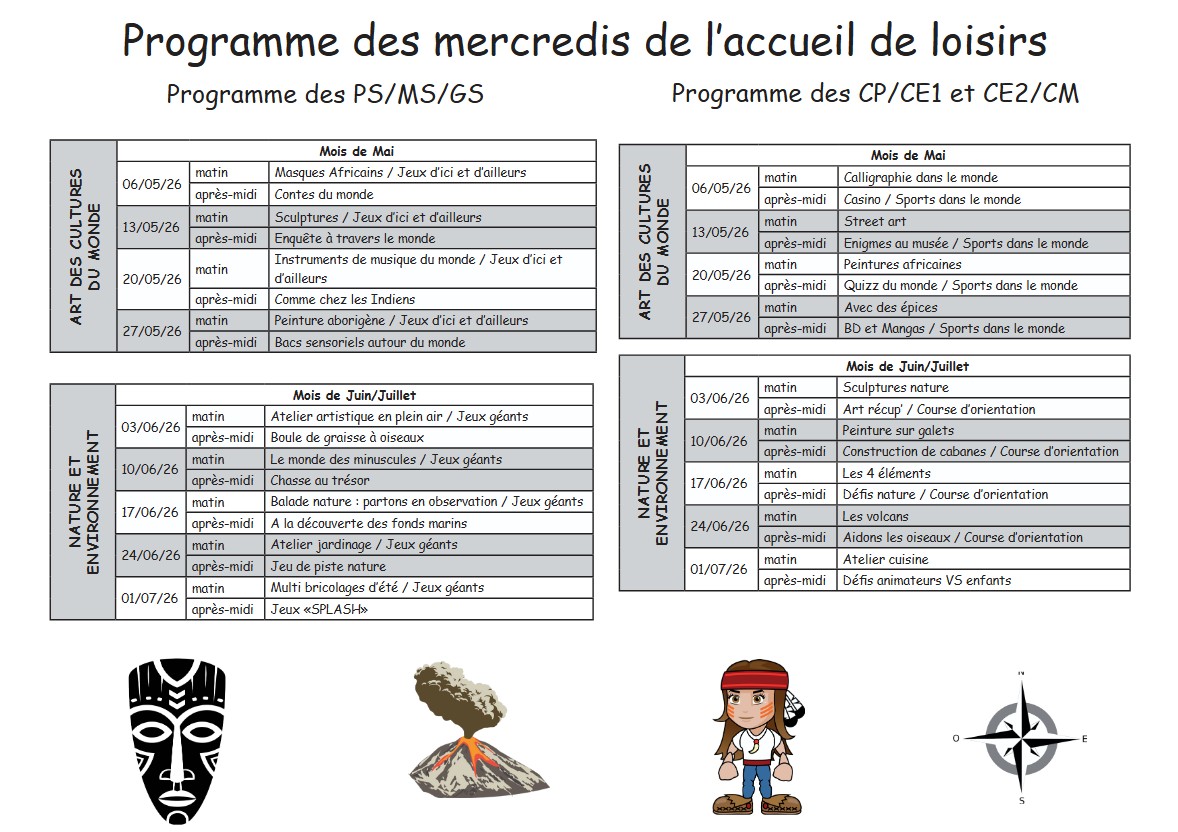 Programme des mercredis de l'accueil de loisirs

Programme des PS/MS/GS

| ART DES CULTURES DU MONDE | Mois de Mai | | |
|---|---|---|---|
| | 06/05/26 | matin | Masques Africains / Jeux d'ici et d'ailleurs |
| | | après-midi | Contes du monde |
| | 13/05/26 | matin | Sculptures / Jeux d'ici et d'ailleurs |
| | | après-midi | Enquête à travers le monde |
| | 20/05/26 | matin | Instruments de musique du monde / Jeux d'ici et d'ailleurs |
| | | après-midi | Comme chez les Indiens |
| | 27/05/26 | matin | Peinture aborigène / Jeux d'ici et d'ailleurs |
| | | après-midi | Bacs sensoriels autour du monde |

| NATURE ET ENVIRONNEMENT | Mois de Juin/Juillet | | |
|---|---|---|---|
| | 03/06/26 | matin | Atelier artistique en plein air / Jeux géants |
| | | après-midi | Boule de graisse à oiseaux |
| | 10/06/26 | matin | Le monde des minuscules / Jeux géants |
| | | après-midi | Chasse au trésor |
| | 17/06/26 | matin | Balade nature : partons en observation / Jeux géants |
| | | après-midi | A la découverte des fonds marins |
| | 24/06/26 | matin | Atelier jardinage / Jeux géants |
| | | après-midi | Jeu de piste nature |
| | 01/07/26 | matin | Multi bricolages d'été / Jeux géants |
| | | après-midi | Jeux «SPLASH» |

Programme des CP/CE1 et CE2/CM

| ART DES CULTURES DU MONDE | Mois de Mai | | |
|---|---|---|---|
| | 06/05/26 | matin | Calligraphie dans le monde |
| | | après-midi | Casino / Sports dans le monde |
| | 13/05/26 | matin | Street art |
| | | après-midi | Enigmes au musée / Sports dans le monde |
| | 20/05/26 | matin | Peintures africaines |
| | | après-midi | Quizz du monde / Sports dans le monde |
| | 27/05/26 | matin | Avec des épices |
| | | après-midi | BD et Mangas / Sports dans le monde |

| NATURE ET ENVIRONNEMENT | Mois de Juin/Juillet | | |
|---|---|---|---|
| | 03/06/26 | matin | Sculptures nature |
| | | après-midi | Art récup' / Course d'orientation |
| | 10/06/26 | matin | Peinture sur galets |
| | | après-midi | Construction de cabanes / Course d'orientation |
| | 17/06/26 | matin | Les 4 éléments |
| | | après-midi | Défis nature / Course d'orientation |
| | 24/06/26 | matin | Les volcans |
| | | après-midi | Aidons les oiseaux / Course d'orientation |
| | 01/07/26 | matin | Atelier cuisine |
| | | après-midi | Défis animateurs VS enfants |

O
E
S